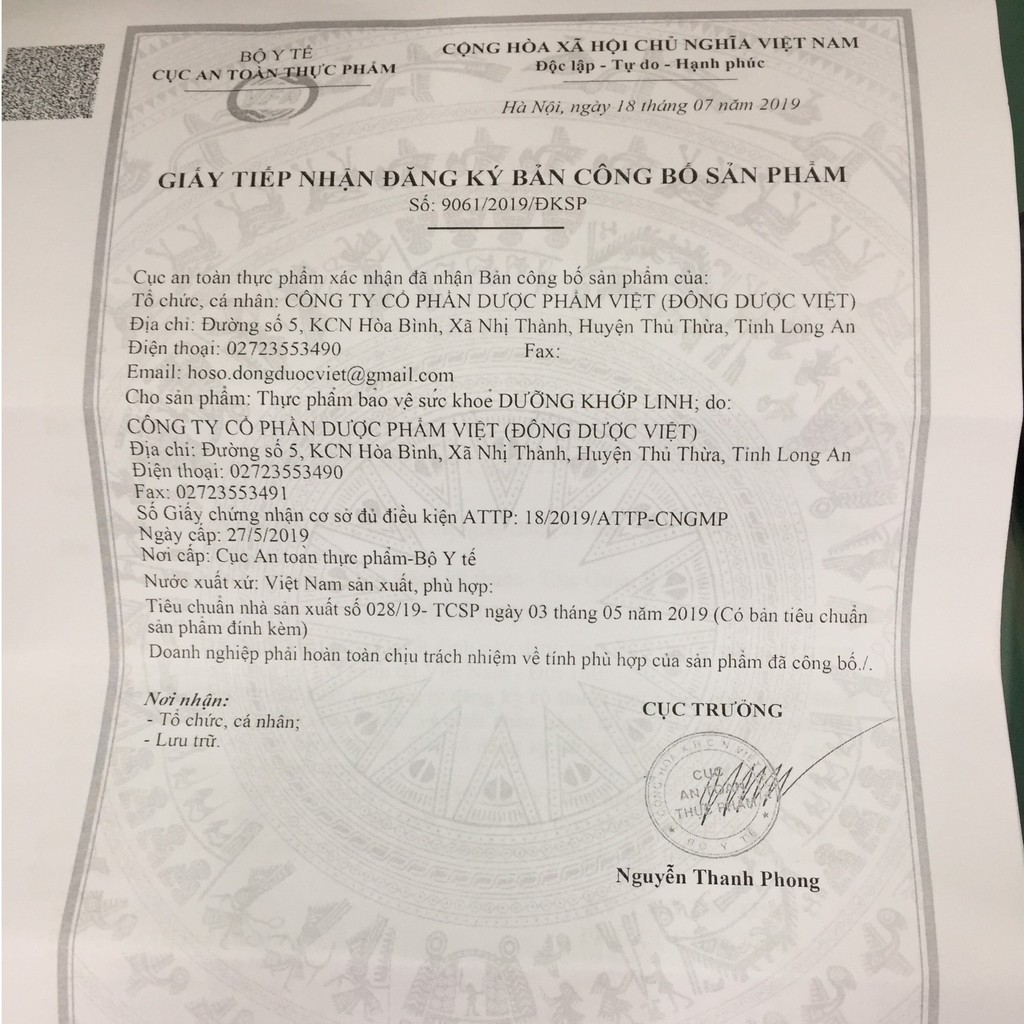 BỘ Y TẾ
CỤC AN TOÀN THỰC PHẨM

CỘNG HÒA XÃ HỘI CHỦ NGHĨA VIỆT NAM
Độc lập - Tự do - Hạnh phúc

Hà Nội, ngày 18 tháng 07 năm 2019

GIẤY TIẾP NHẬN ĐĂNG KÝ BẢN CÔNG BỐ SẢN PHẨM
Số: 9061/2019/ĐKSP

Cục an toàn thực phẩm xác nhận đã nhận Bản công bố sản phẩm của:
Tổ chức, cá nhân: CÔNG TY CỔ PHẦN DƯỢC PHẨM VIỆT (ĐÔNG DƯỢC VIỆT)
Địa chỉ: Đường số 5, KCN Hòa Bình, Xã Nhị Thành, Huyện Thủ Thừa, Tỉnh Long An
Điện thoại: 02723553490 Fax:
Email: hoso.dongduocviet@gmail.com
Cho sản phẩm: Thực phẩm bảo vệ sức khoẻ DƯỠNG KHỚP LINH; do:
CÔNG TY CỔ PHẦN DƯỢC PHẨM VIỆT (ĐÔNG DƯỢC VIỆT)
Địa chỉ: Đường số 5, KCN Hòa Bình, Xã Nhị Thành, Huyện Thủ Thừa, Tỉnh Long An
Điện thoại: 02723553490
Fax: 02723553491
Số Giấy chứng nhận cơ sở đủ điều kiện ATTP: 18/2019/ATTP-CNGMP
Ngày cấp: 27/5/2019
Nơi cấp: Cục An toàn thực phẩm-Bộ Y tế
Nước xuất xứ: Việt Nam sản xuất, phù hợp:
Tiêu chuẩn nhà sản xuất số 028/19- TCSP ngày 03 tháng 05 năm 2019 (Có bản tiêu chuẩn sản phẩm đính kèm)
Doanh nghiệp phải hoàn toàn chịu trách nhiệm về tính phù hợp của sản phẩm đã công bố./.

Nơi nhận:
- Tổ chức, cá nhân;
- Lưu trữ.

CỤC TRƯỞNG

CỤC AN TOÀN THỰC PHẨM
BỘ Y TẾ

Nguyễn Thanh Phong